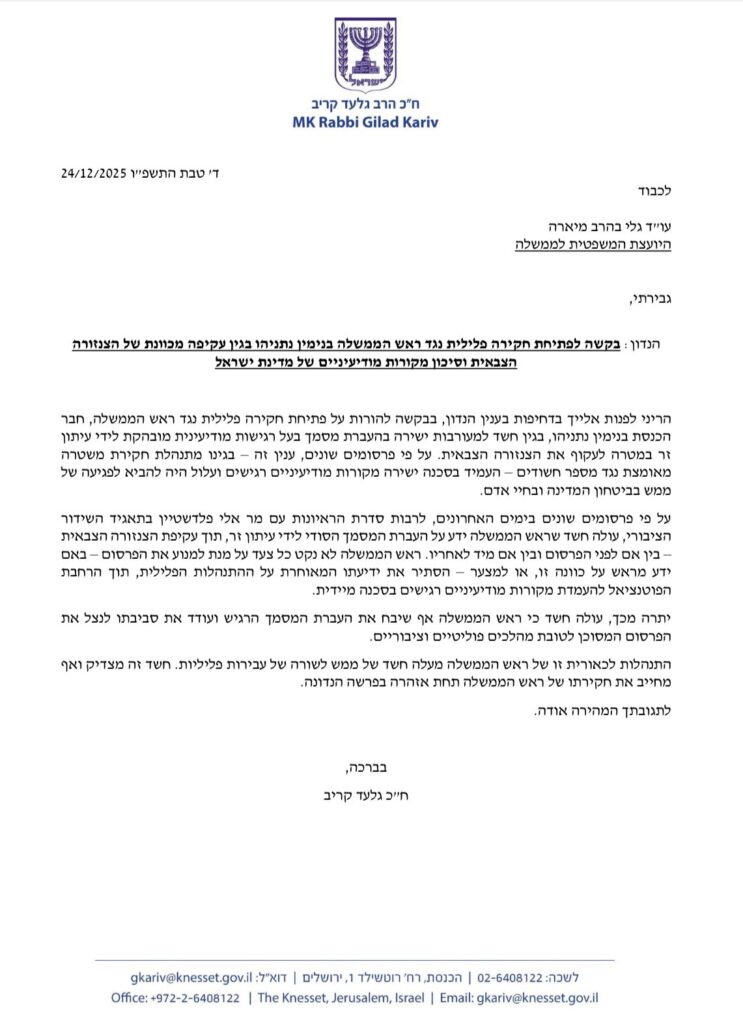 ישראל

ח״כ הרב גלעד קריב
MK Rabbi Gilad Kariv

ד׳ טבת התשפ״ו 24/12/2025

לכבוד

עו״ד גלי בהרב מיארה
היועצת המשפטית לממשלה

גבירתי,

הנדון: בקשה לפתיחת חקירה פלילית נגד ראש הממשלה בנימין נתניהו בגין עקיפה מכוונת של הצנזורה הצבאית וסיכון מקורות מודיעיניים של מדינת ישראל

הריני לפנות אלייך בדחיפות בענין הנדון, בבקשה להורות על פתיחת חקירה פלילית נגד ראש הממשלה, חבר הכנסת בנימין נתניהו, בגין חשד למעורבות ישירה בהעברת מסמך בעל רגישות מודיעינית מובהקת לידי עיתון זר במטרה לעקוף את הצנזורה הצבאית. על פי פרסומים שונים, ענין זה – בגינו מתנהלת חקירת משטרה מאומצת נגד מספר חשודים – העמיד בסכנה ישירה מקורות מודיעיניים רגישים ועלול היה להביא לפגיעה של ממש בביטחון המדינה ובחיי אדם.

על פי פרסומים שונים בימים האחרונים, לרבות סדרת הראיונות עם מר אלי פלדשטיין בתאגיד השידור הציבורי, עולה חשד שראש הממשלה ידע על העברת המסמך הסודי לידי עיתון זר, תוך עקיפת הצנזורה הצבאית – בין אם לפני הפרסום ובין אם מיד לאחריו. ראש הממשלה לא נקט כל צעד על מנת למנוע את הפרסום – באם ידע מראש על כוונה זו, או למצער – הסתיר את ידיעתו המאוחרת על ההתנהלות הפלילית, תוך הרחבת הפוטנציאל להעמדת מקורות מודיעיניים רגישים בסכנה מיידית.

יתרה מכך, עולה חשד כי ראש הממשלה אף שיבח את העברת המסמך הרגיש ועודד את סביבתו לנצל את הפרסום המסוכן לטובת מהלכים פוליטיים וציבוריים.

התנהלות לכאורית זו של ראש הממשלה מעלה חשד של ממש לשורה של עבירות פליליות. חשד זה מצדיק ואף מחייב את חקירתו של ראש הממשלה תחת אזהרה בפרשה הנדונה.

לתגובתך המהירה אודה.

בברכה,
ח״כ גלעד קריב

לשכה: 02-6408122 | הכנסת, רח׳ רוטשילד 1, ירושלים | דוא״ל: gkariv@knesset.gov.il
Office: +972-2-6408122 | The Knesset, Jerusalem, Israel | Email: gkariv@knesset.gov.il